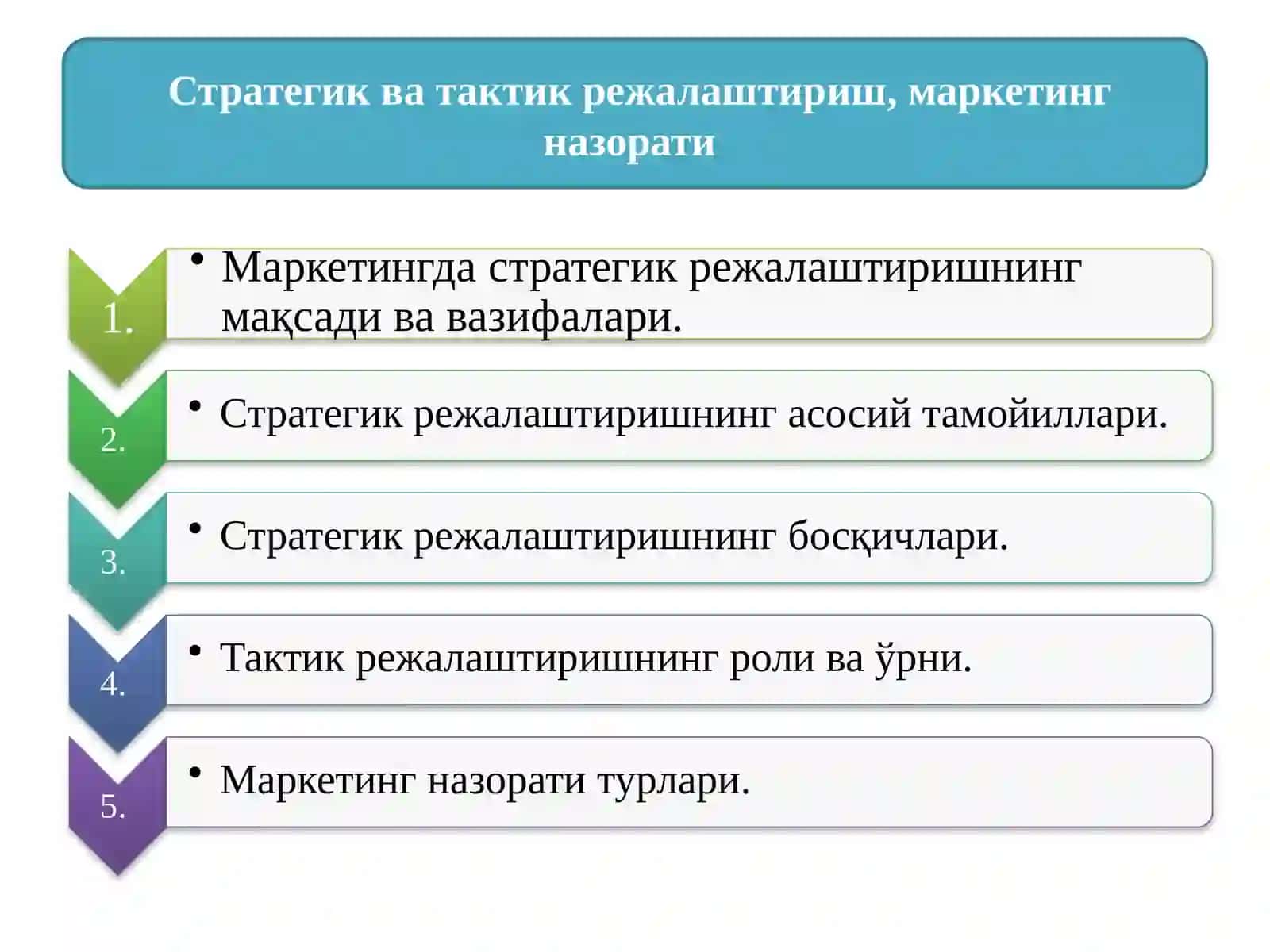 Стратегик ва тактик режалаштириш, маркетинг назорати

1.
• Маркетингда стратегик режалаштиришнинг мақсади ва вазифалари.

2.
• Стратегик режалаштиришнинг асосий тамойиллари.

3.
• Стратегик режалаштиришнинг босқичлари.

4.
• Тактик режалаштиришнинг роли ва ўрни.

5.
• Маркетинг назорати турлари.